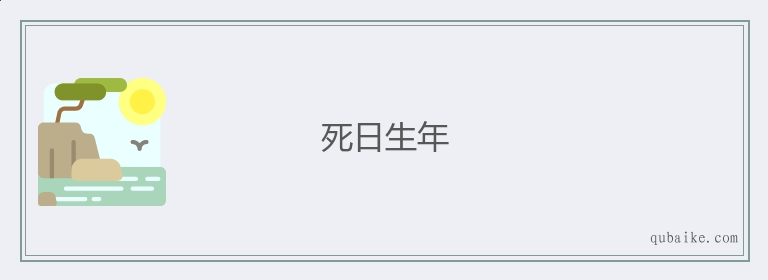 死日生年

qubaike.com